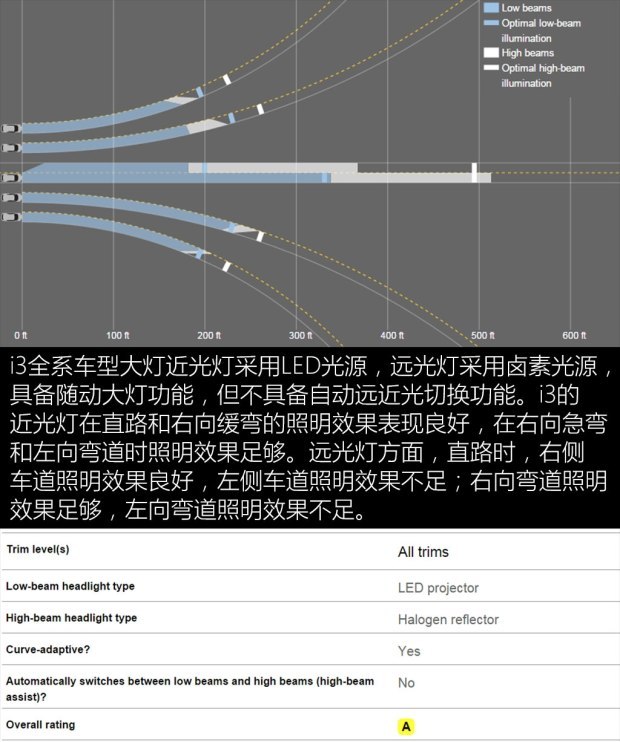 Low beams
Optimal low-beam illumination
High beams
Optimal high-beam illumination

0 ft
100 ft
200 ft
300 ft
400 ft
500 ft
600 ft

i3全系车型大灯近光灯采用LED光源，远光灯采用卤素光源，具备随动大灯功能，但不具备自动远近光切换功能。i3的近光灯在直路和右向缓弯的照明效果表现良好，在右向急弯和左向弯道时照明效果足够。远光灯方面，直路时，右侧车道照明效果良好，左侧车道照明效果不足；右向弯道照明效果足够，左向弯道照明效果不足。

| Trim level(s) | All trims |
|---|---|
| Low-beam headlight type | LED projector |
| High-beam headlight type | Halogen reflector |
| Curve-adaptive? | Yes |
| Automatically switches between low beams and high beams (high-beam assist)? | No |
| Overall rating | A |